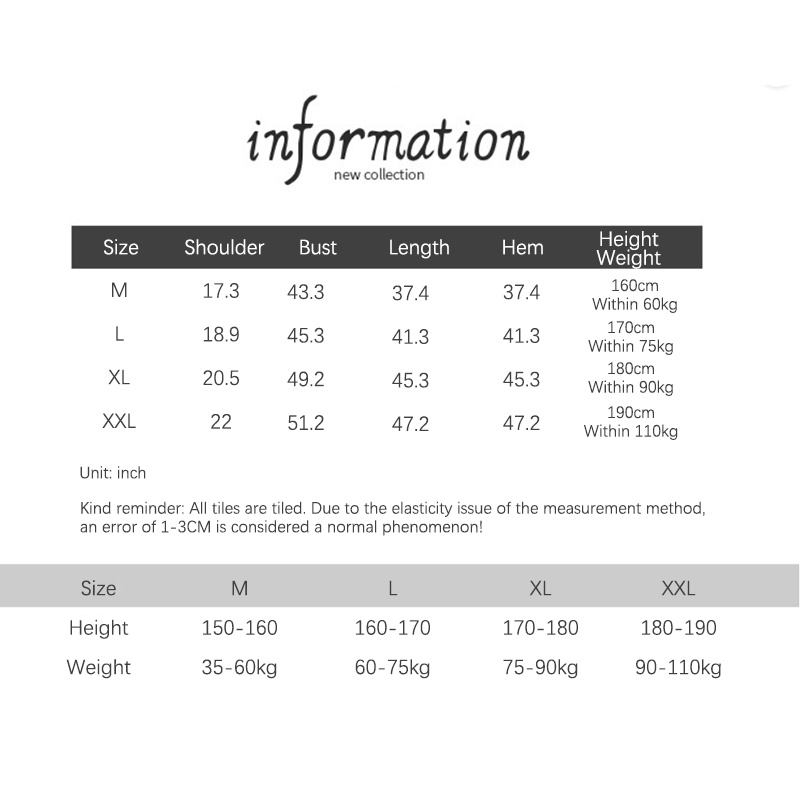 information
new collection

| Size | Shoulder | Bust | Length | Hem | Height Weight |
|---|---|---|---|---|---|
| M | 17.3 | 43.3 | 37.4 | 37.4 | 160cm Within 60kg |
| L | 18.9 | 45.3 | 41.3 | 41.3 | 170cm Within 75kg |
| XL | 20.5 | 49.2 | 45.3 | 45.3 | 180cm Within 90kg |
| XXL | 22 | 51.2 | 47.2 | 47.2 | 190cm Within 110kg |

Unit: inch

Kind reminder: All tiles are tiled. Due to the elasticity issue of the measurement method, an error of 1-3CM is considered a normal phenomenon!

| Size | M | L | XL | XXL |
|---|---|---|---|---|
| Height | 150-160 | 160-170 | 170-180 | 180-190 |
| Weight | 35-60kg | 60-75kg | 75-90kg | 90-110kg |